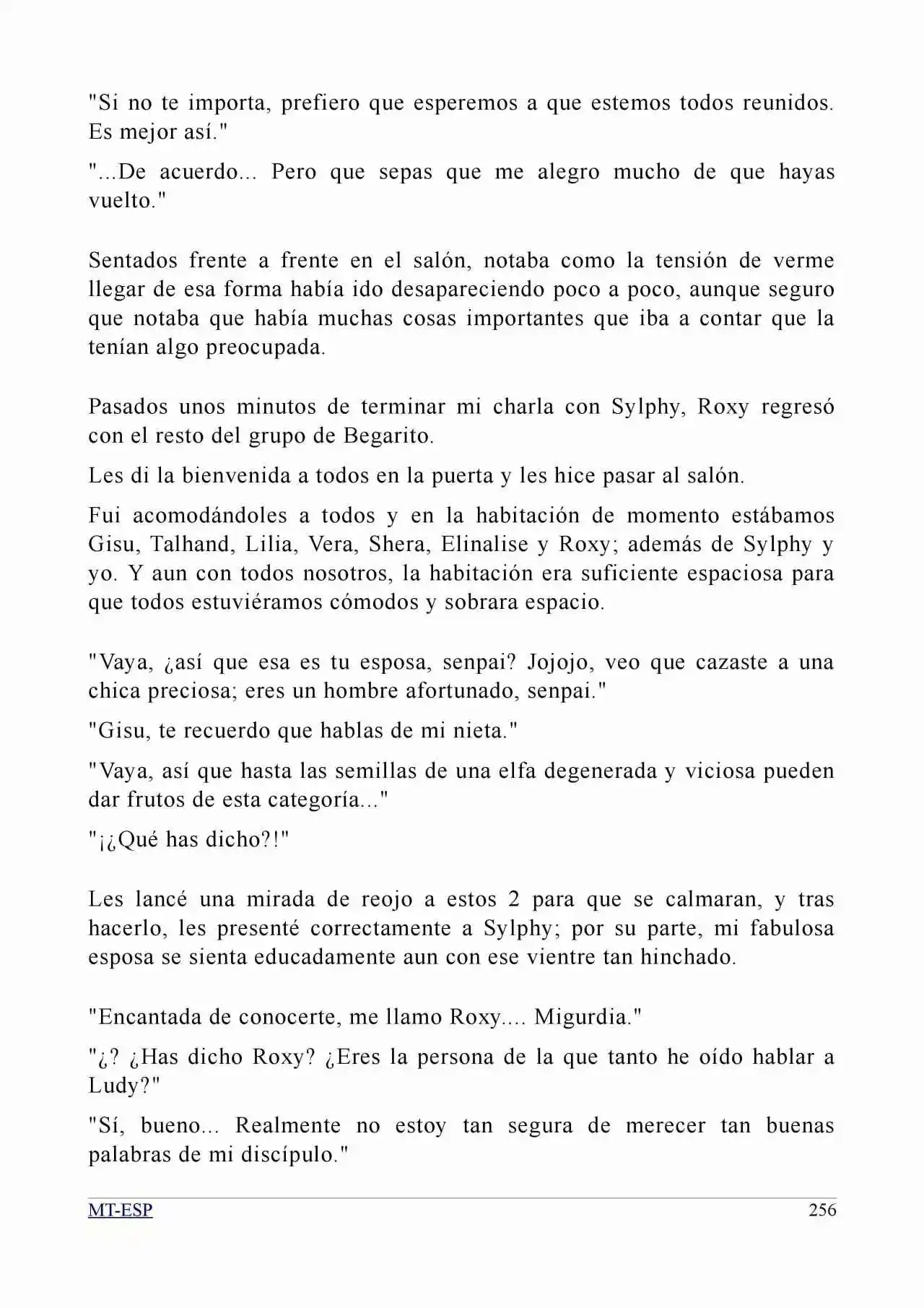 "Si no te importa, prefiero que esperemos a que estemos todos reunidos. Es mejor así."

"...De acuerdo... Pero que sepas que me alegro mucho de que hayas vuelto."

Sentados frente a frente en el salón, notaba como la tensión de verme llegar de esa forma había ido desapareciendo poco a poco, aunque seguro que notaba que había muchas cosas importantes que iba a contar que la tenían algo preocupada.

Pasados unos minutos de terminar mi charla con Sylphy, Roxy regresó con el resto del grupo de Begarito.

Les di la bienvenida a todos en la puerta y les hice pasar al salón.

Fui acomodándoles a todos y en la habitación de momento estábamos Gisu, Talhand, Lilia, Vera, Shera, Elinalise y Roxy; además de Sylphy y yo. Y aun con todos nosotros, la habitación era suficiente espaciosa para que todos estuviéramos cómodos y sobrara espacio.

"Vaya, ¿así que esa es tu esposa, senpai? Jojojo, veo que cazaste a una chica preciosa; eres un hombre afortunado, senpai."

"Gisu, te recuerdo que hablas de mi nieta."

"Vaya, así que hasta las semillas de una elfa degenerada y viciosa pueden dar frutos de esta categoría..."

"¡¿Qué has dicho?!"

Les lancé una mirada de reojo a estos 2 para que se calmaran, y tras hacerlo, les presenté correctamente a Sylphy; por su parte, mi fabulosa esposa se sienta educadamente aun con ese vientre tan hinchado.

"Encantada de conocerte, me llamo Roxy.... Migurdia."

"¿? ¿Has dicho Roxy? ¿Eres la persona de la que tanto he oído hablar a Ludy?"

"Sí, bueno... Realmente no estoy tan segura de merecer tan buenas palabras de mi discípulo."

MT-ESP 256